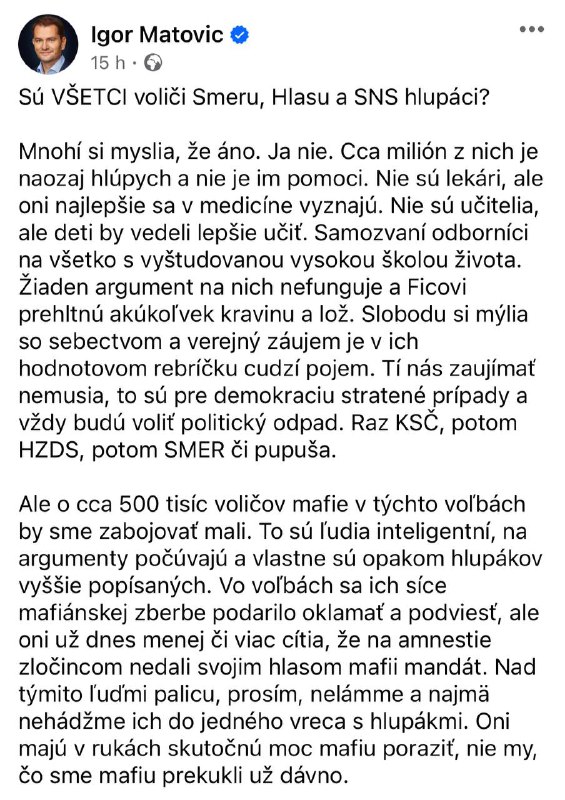 Igor Matovic
15 h ·

Sú VŠETCI voliči Smeru, Hlasu a SNS hlupáci?

Mnohí si myslia, že áno. Ja nie. Cca milión z nich je naozaj hlúpych a nie je im pomoci. Nie sú lekári, ale oni najlepšie sa v medicíne vyznajú. Nie sú učitelia, ale deti by vedeli lepšie učiť. Samozvaní odborníci na všetko s vyštudovanou vysokou školou života. Žiaden argument na nich nefunguje a Ficovi prehltnú akúkoľvek kravinu a lož. Slobodu si mýlia so sebectvom a verejný záujem je v ich hodnotovom rebríčku cudzí pojem. Tí nás zaujímať nemusia, to sú pre demokraciu stratené prípady a vždy budú voliť politický odpad. Raz KSČ, potom HZDS, potom SMER či pupuša.

Ale o cca 500 tisíc voličov mafie v týchto voľbách by sme zabojovať mali. To sú ľudia inteligentní, na argumenty počúvajú a vlastne sú opakom hlupákov vyššie popísaných. Vo voľbách sa ich síce mafiánskej zberbe podarilo oklamať a podviesť, ale oni už dnes menej či viac cítia, že na amnestie zločincom nedali svojim hlasom mafii mandát. Nad týmito ľuďmi palicu, prosím, nelámme a najmä nehádžme ich do jedného vreca s hlupákmi. Oni majú v rukách skutočnú moc mafiu poraziť, nie my, čo sme mafiu prekukli už dávno.